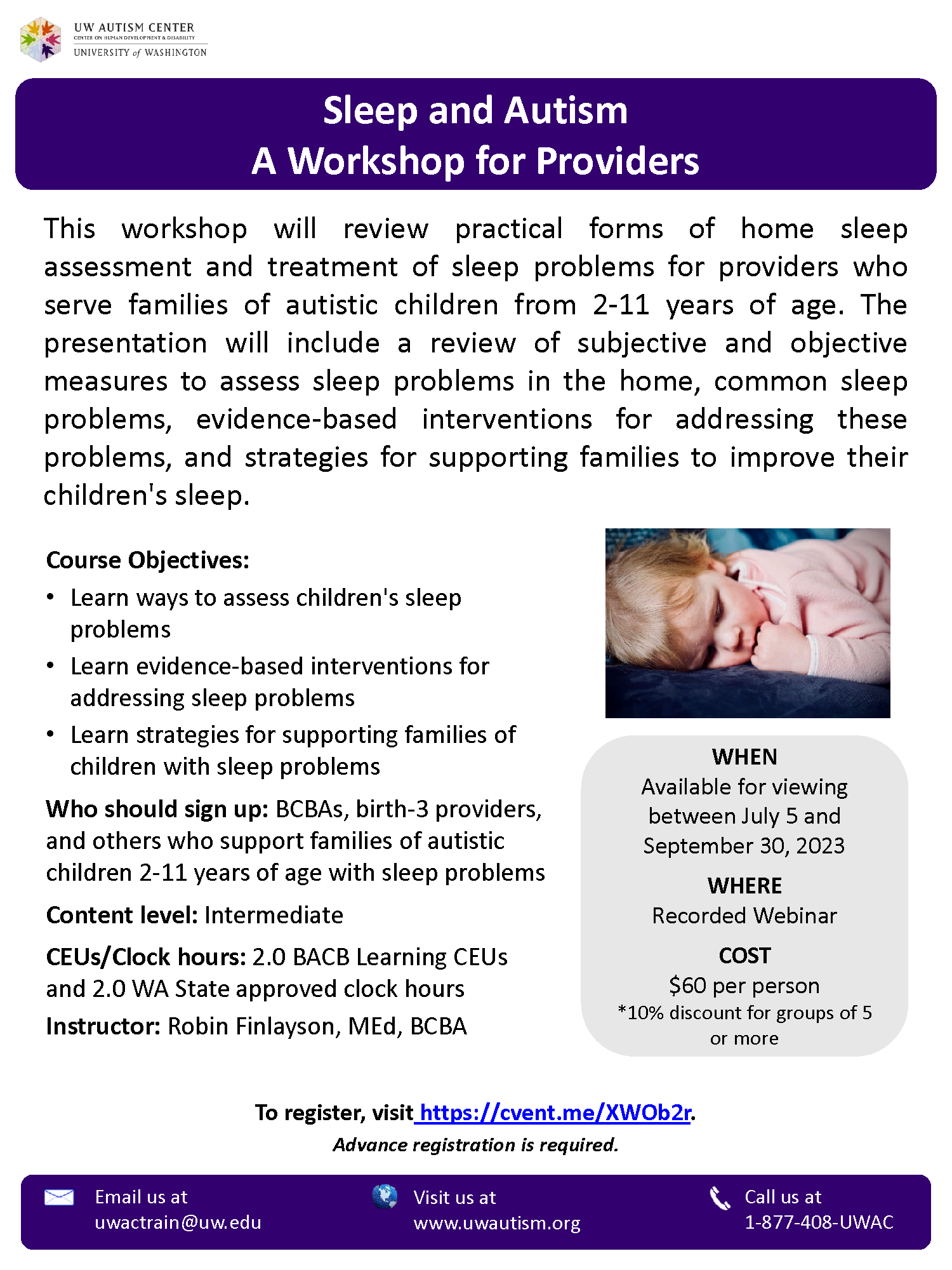 UW AUTISM CENTER
CENTER ON HUMAN DEVELOPMENT & DISABILITY
UNIVERSITY of WASHINGTON

Sleep and Autism
A Workshop for Providers

This workshop will review practical forms of home sleep assessment and treatment of sleep problems for providers who serve families of autistic children from 2-11 years of age. The presentation will include a review of subjective and objective measures to assess sleep problems in the home, common sleep problems, evidence-based interventions for addressing these problems, and strategies for supporting families to improve their children's sleep.

Course Objectives:
• Learn ways to assess children's sleep problems
• Learn evidence-based interventions for addressing sleep problems
• Learn strategies for supporting families of children with sleep problems

Who should sign up: BCBAs, birth-3 providers, and others who support families of autistic children 2-11 years of age with sleep problems

Content level: Intermediate

CEUs/Clock hours: 2.0 BACB Learning CEUs and 2.0 WA State approved clock hours

Instructor: Robin Finlayson, MEd, BCBA

WHEN
Available for viewing between July 5 and September 30, 2023

WHERE
Recorded Webinar

COST
$60 per person
*10% discount for groups of 5 or more

To register, visit https://cvent.me/XWOb2r.
Advance registration is required.

Email us at
uwactrain@uw.edu

Visit us at
www.uwautism.org

Call us at
1-877-408-UWAC